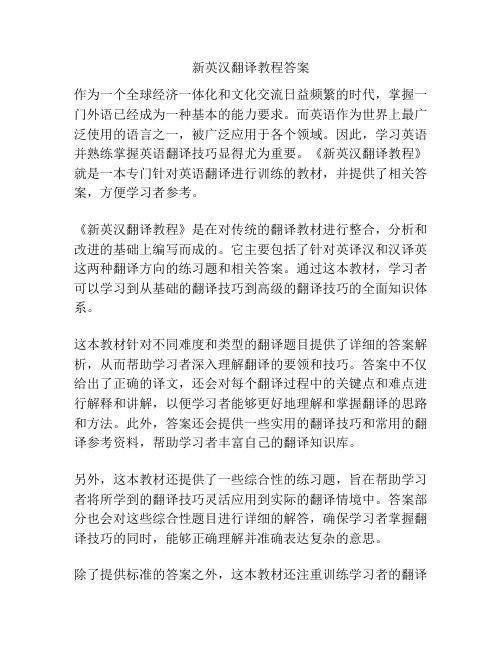 新英汉翻译教程答案

作为一个全球经济一体化和文化交流日益频繁的时代，掌握一门外语已经成为一种基本的能力要求。而英语作为世界上最广泛使用的语言之一，被广泛应用于各个领域。因此，学习英语并熟练掌握英语翻译技巧显得尤为重要。《新英汉翻译教程》就是一本专门针对英语翻译进行训练的教材，并提供了相关答案，方便学习者参考。

《新英汉翻译教程》是在对传统的翻译教材进行整合，分析和改进的基础上编写而成的。它主要包括了针对英译汉和汉译英这两种翻译方向的练习题和相关答案。通过这本教材，学习者可以学习到从基础的翻译技巧到高级的翻译技巧的全面知识体系。

这本教材针对不同难度和类型的翻译题目提供了详细的答案解析，从而帮助学习者深入理解翻译的要领和技巧。答案中不仅给出了正确的译文，还会对每个翻译过程中的关键点和难点进行解释和讲解，以便学习者能够更好地理解和掌握翻译的思路和方法。此外，答案还会提供一些实用的翻译技巧和常用的翻译参考资料，帮助学习者丰富自己的翻译知识库。

另外，这本教材还提供了一些综合性的练习题，旨在帮助学习者将所学到的翻译技巧灵活应用到实际的翻译情境中。答案部分也会对这些综合性题目进行详细的解答，确保学习者掌握翻译技巧的同时，能够正确理解并准确表达复杂的意思。

除了提供标准的答案之外，这本教材还注重训练学习者的翻译